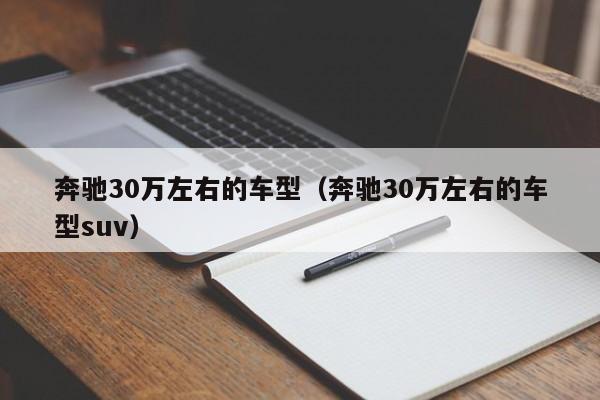 奔驰30万左右的车型（奔驰30万左右的车型suv）